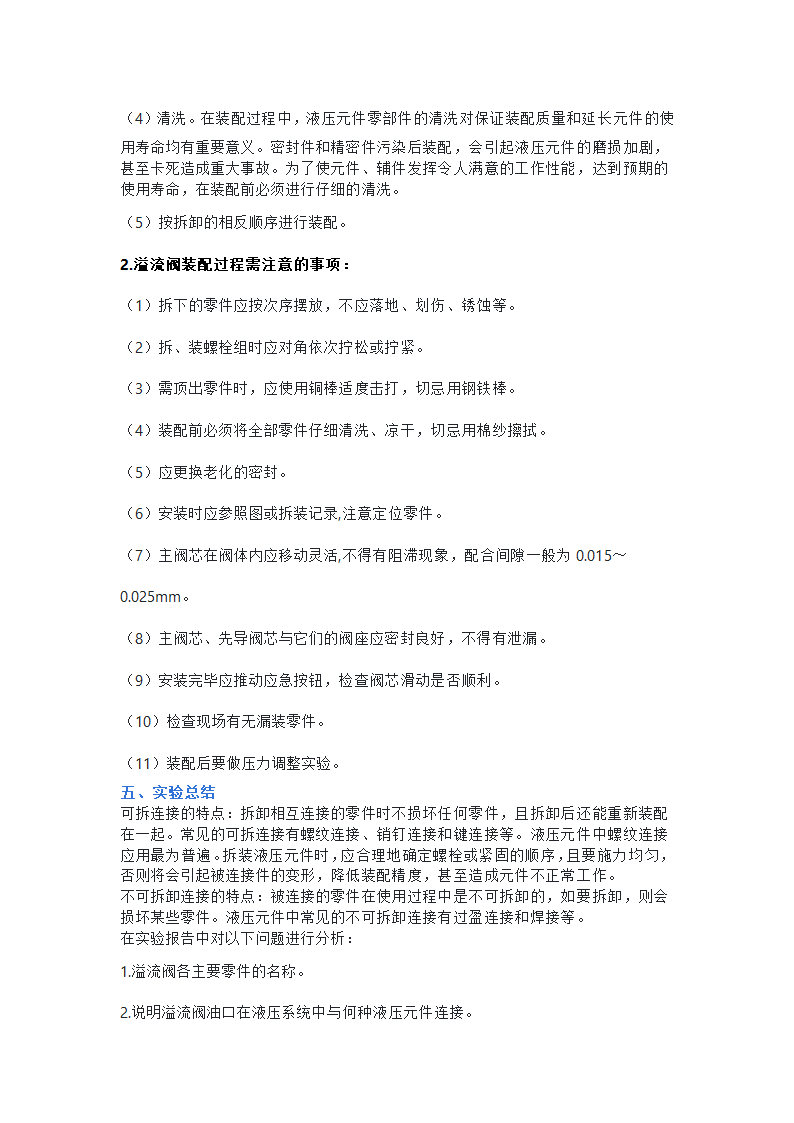 （4）清洗。在装配过程中，液压元件零部件的清洗对保证装配质量和延长元件的使用寿命均有重要意义。密封件和精密件污染后装配，会引起液压元件的磨损加剧，甚至卡死造成重大事故。为了使元件、辅件发挥令人满意的工作性能，达到预期的使用寿命，在装配前必须进行仔细的清洗。

（5）按拆卸的相反顺序进行装配。

2.溢流阀装配过程需注意的事项：

（1）拆下的零件应按次序摆放，不应落地、划伤、锈蚀等。

（2）拆、装螺栓组时应对角依次拧松或拧紧。

（3）需顶出零件时，应使用铜棒适度击打，切忌用钢铁棒。

（4）装配前必须将全部零件仔细清洗、凉干，切忌用棉纱擦拭。

（5）应更换老化的密封。

（6）安装时应参照图或拆装记录,注意定位零件。

（7）主阀芯在阀体内应移动灵活,不得有阻滞现象，配合间隙一般为 0.015～0.025mm。

（8）主阀芯、先导阀芯与它们的阀座应密封良好，不得有泄漏。

（9）安装完毕应推动应急按钮，检查阀芯滑动是否顺利。

（10）检查现场有无漏装零件。

（11）装配后要做压力调整实验。

五、实验总结
可拆连接的特点：拆卸相互连接的零件时不损坏任何零件，且拆卸后还能重新装配在一起。常见的可拆连接有螺纹连接、销钉连接和键连接等。液压元件中螺纹连接应用最为普遍。拆装液压元件时，应合理地确定螺栓或紧固的顺序，且要施力均匀，否则将会引起被连接件的变形，降低装配精度，甚至造成元件不正常工作。
不可拆卸连接的特点：被连接的零件在使用过程中是不可拆卸的，如要拆卸，则会损坏某些零件。液压元件中常见的不可拆卸连接有过盈连接和焊接等。
在实验报告中对以下问题进行分析：

1.溢流阀各主要零件的名称。

2.说明溢流阀油口在液压系统中与何种液压元件连接。